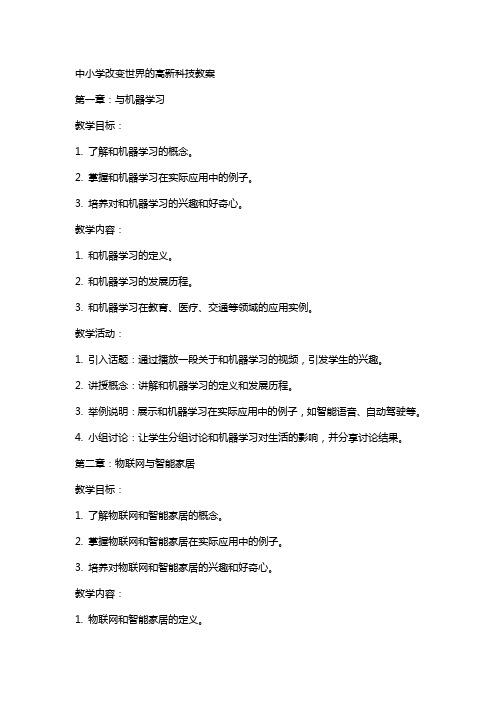 中小学改变世界的高新科技教案

第一章：与机器学习

教学目标：

1. 了解和机器学习的概念。

2. 掌握和机器学习在实际应用中的例子。

3. 培养对和机器学习的兴趣和好奇心。

教学内容：

1. 和机器学习的定义。

2. 和机器学习的发展历程。

3. 和机器学习在教育、医疗、交通等领域的应用实例。

教学活动：

1. 引入话题：通过播放一段关于和机器学习的视频，引发学生的兴趣。

2. 讲授概念：讲解和机器学习的定义和发展历程。

3. 举例说明：展示和机器学习在实际应用中的例子，如智能语音、自动驾驶等。

4. 小组讨论：让学生分组讨论和机器学习对生活的影响，并分享讨论结果。

第二章：物联网与智能家居

教学目标：

1. 了解物联网和智能家居的概念。

2. 掌握物联网和智能家居在实际应用中的例子。

3. 培养对物联网和智能家居的兴趣和好奇心。

教学内容：

1. 物联网和智能家居的定义。